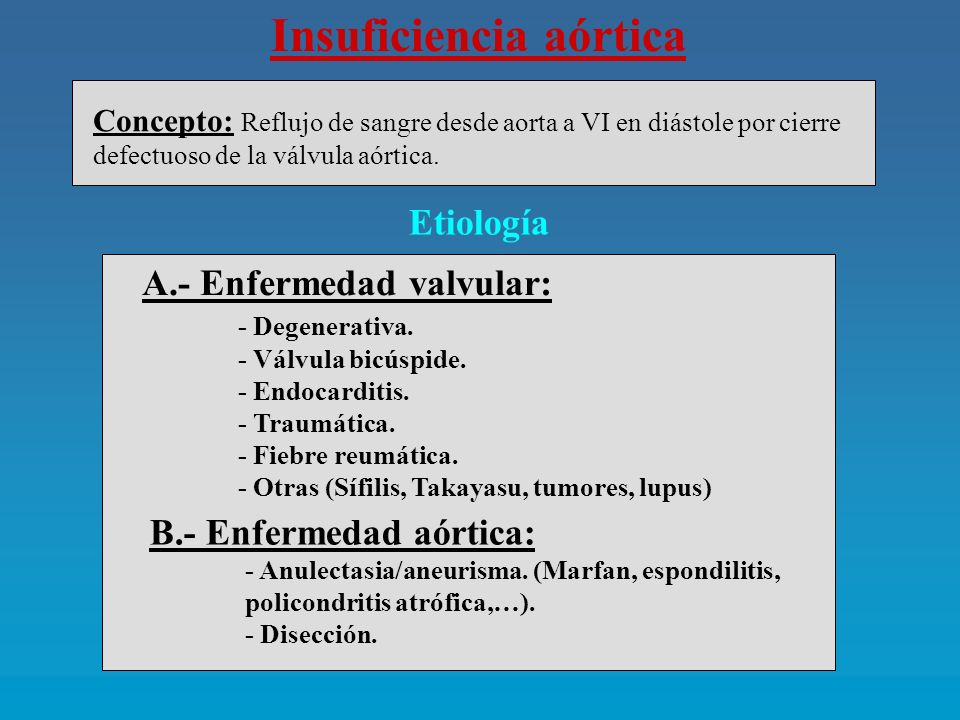 Insuficiencia aórtica

Concepto: Reflujo de sangre desde aorta a VI en diástole por cierre defectuoso de la válvula aórtica.

Etiología

A.- Enfermedad valvular:
- Degenerativa.
- Válvula bicúspide.
- Endocarditis.
- Traumática.
- Fiebre reumática.
- Otras (Sífilis, Takayasu, tumores, lupus)

B.- Enfermedad aórtica:
- Anulectasia/aneurisma. (Marfan, espondilitis, policondritis atrófica,…).
- Disección.